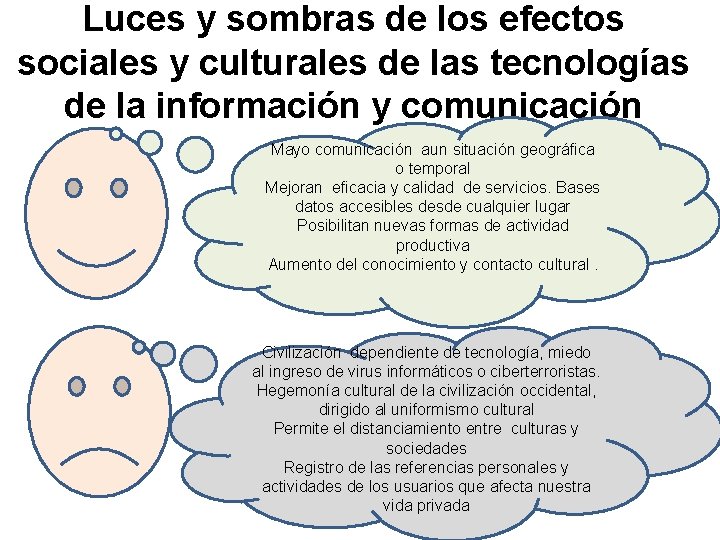 Luces y sombras de los efectos sociales y culturales de las tecnologías de la información y comunicación

Mayo comunicación aun situación geográfica o temporal
Mejoran eficacia y calidad de servicios. Bases datos accesibles desde cualquier lugar
Posibilitan nuevas formas de actividad productiva
Aumento del conocimiento y contacto cultural .

Civilización dependiente de tecnología, miedo al ingreso de virus informáticos o ciberterroristas.
Hegemonía cultural de la civilización occidental, dirigido al uniformismo cultural
Permite el distanciamiento entre culturas y sociedades
Registro de las referencias personales y actividades de los usuarios que afecta nuestra vida privada